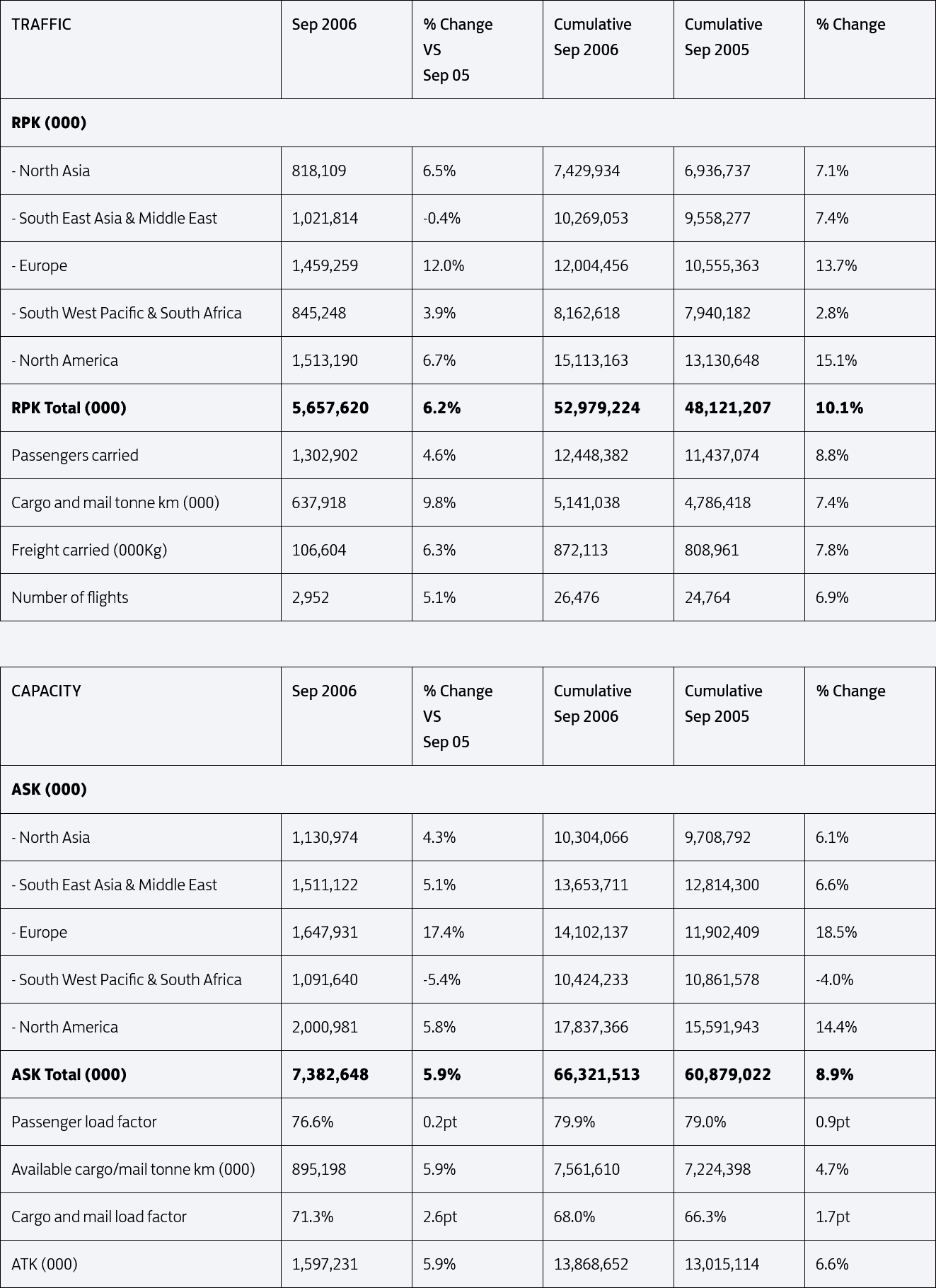 | TRAFFIC | Sep 2006 | % Change VS Sep 05 | Cumulative Sep 2006 | Cumulative Sep 2005 | % Change |
|---|---|---|---|---|---|
| **RPK (000)** | | | | | |
| - North Asia | 818,109 | 6.5% | 7,429,934 | 6,936,737 | 7.1% |
| - South East Asia & Middle East | 1,021,814 | -0.4% | 10,269,053 | 9,558,277 | 7.4% |
| - Europe | 1,459,259 | 12.0% | 12,004,456 | 10,555,363 | 13.7% |
| - South West Pacific & South Africa | 845,248 | 3.9% | 8,162,618 | 7,940,182 | 2.8% |
| - North America | 1,513,190 | 6.7% | 15,113,163 | 13,130,648 | 15.1% |
| **RPK Total (000)** | **5,657,620** | **6.2%** | **52,979,224** | **48,121,207** | **10.1%** |
| Passengers carried | 1,302,902 | 4.6% | 12,448,382 | 11,437,074 | 8.8% |
| Cargo and mail tonne km (000) | 637,918 | 9.8% | 5,141,038 | 4,786,418 | 7.4% |
| Freight carried (000Kg) | 106,604 | 6.3% | 872,113 | 808,961 | 7.8% |
| Number of flights | 2,952 | 5.1% | 26,476 | 24,764 | 6.9% |

| CAPACITY | Sep 2006 | % Change VS Sep 05 | Cumulative Sep 2006 | Cumulative Sep 2005 | % Change |
|---|---|---|---|---|---|
| **ASK (000)** | | | | | |
| - North Asia | 1,130,974 | 4.3% | 10,304,066 | 9,708,792 | 6.1% |
| - South East Asia & Middle East | 1,511,122 | 5.1% | 13,653,711 | 12,814,300 | 6.6% |
| - Europe | 1,647,931 | 17.4% | 14,102,137 | 11,902,409 | 18.5% |
| - South West Pacific & South Africa | 1,091,640 | -5.4% | 10,424,233 | 10,861,578 | -4.0% |
| - North America | 2,000,981 | 5.8% | 17,837,366 | 15,591,943 | 14.4% |
| **ASK Total (000)** | **7,382,648** | **5.9%** | **66,321,513** | **60,879,022** | **8.9%** |
| Passenger load factor | 76.6% | 0.2pt | 79.9% | 79.0% | 0.9pt |
| Available cargo/mail tonne km (000) | 895,198 | 5.9% | 7,561,610 | 7,224,398 | 4.7% |
| Cargo and mail load factor | 71.3% | 2.6pt | 68.0% | 66.3% | 1.7pt |
| ATK (000) | 1,597,231 | 5.9% | 13,868,652 | 13,015,114 | 6.6% |